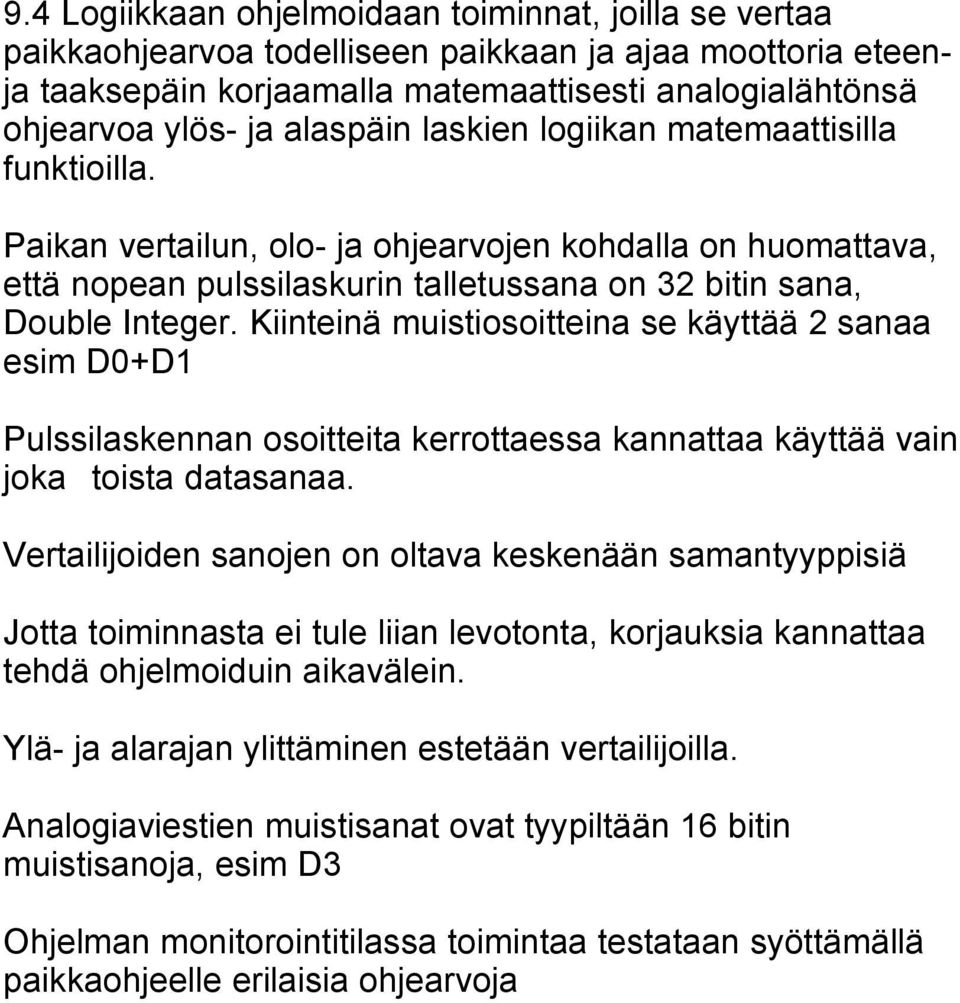 9.4 Logiikkaan ohjelmoidaan toiminnat, joilla se vertaa paikkaohjearvoa todelliseen paikkaan ja ajaa moottoria eteen- ja taaksepäin korjaamalla matemaattisesti analogialähtönsä ohjearvoa ylös- ja alaspäin laskien logiikan matemaattisilla funktioilla.

Paikan vertailun, olo- ja ohjearvojen kohdalla on huomattava, että nopean pulssilaskurin talletussana on 32 bitin sana, Double Integer. Kiinteinä muistiosoitteina se käyttää 2 sanaa esim D0+D1

Pulssilaskennan osoitteita kerrottaessa kannattaa käyttää vain joka toista datasanaa.

Vertailijoiden sanojen on oltava keskenään samantyyppisiä

Jotta toiminnasta ei tule liian levotonta, korjauksia kannattaa tehdä ohjelmoiduin aikavälein.

Ylä- ja alarajan ylittäminen estetään vertailijoilla.

Analogiaviestien muistisanat ovat tyypiltään 16 bitin muistisanoja, esim D3

Ohjelman monitorointitilassa toimintaa testataan syöttämällä paikkaohjeelle erilaisia ohjearvoja